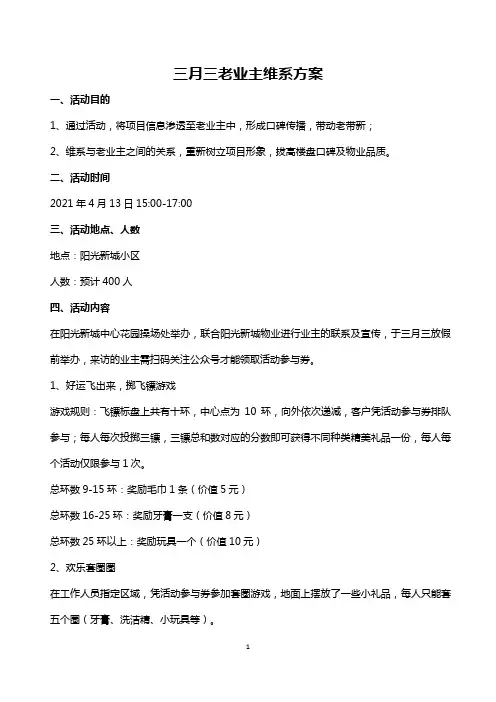 三月三老业主维系方案

一、活动目的

1、通过活动，将项目信息渗透至老业主中，形成口碑传播，带动老带新；

2、维系与老业主之间的关系，重新树立项目形象，拔高楼盘口碑及物业品质。

二、活动时间

2021 年 4 月 13 日 15:00-17:00

三、活动地点、人数

地点：阳光新城小区

人数：预计 400 人

四、活动内容

在阳光新城中心花园操场处举办，联合阳光新城物业进行业主的联系及宣传，于三月三放假前举办，来访的业主需扫码关注公众号才能领取活动参与券。

1、好运飞出来，掷飞镖游戏

游戏规则：飞镖标盘上共有十环，中心点为 10 环，向外依次递减，客户凭活动参与券排队参与；每人每次投掷三镖，三镖总和数对应的分数即可获得不同种类精美礼品一份，每人每个活动仅限参与 1 次。

总环数 9-15 环：奖励毛巾 1 条（价值 5 元）

总环数 16-25 环：奖励牙膏一支（价值 8 元）

总环数 25 环以上：奖励玩具一个（价值 10 元）

2、欢乐套圈圈

在工作人员指定区域，凭活动参与券参加套圈游戏，地面上摆放了一些小礼品，每人只能套五个圈（牙膏、洗洁精、小玩具等）。

1